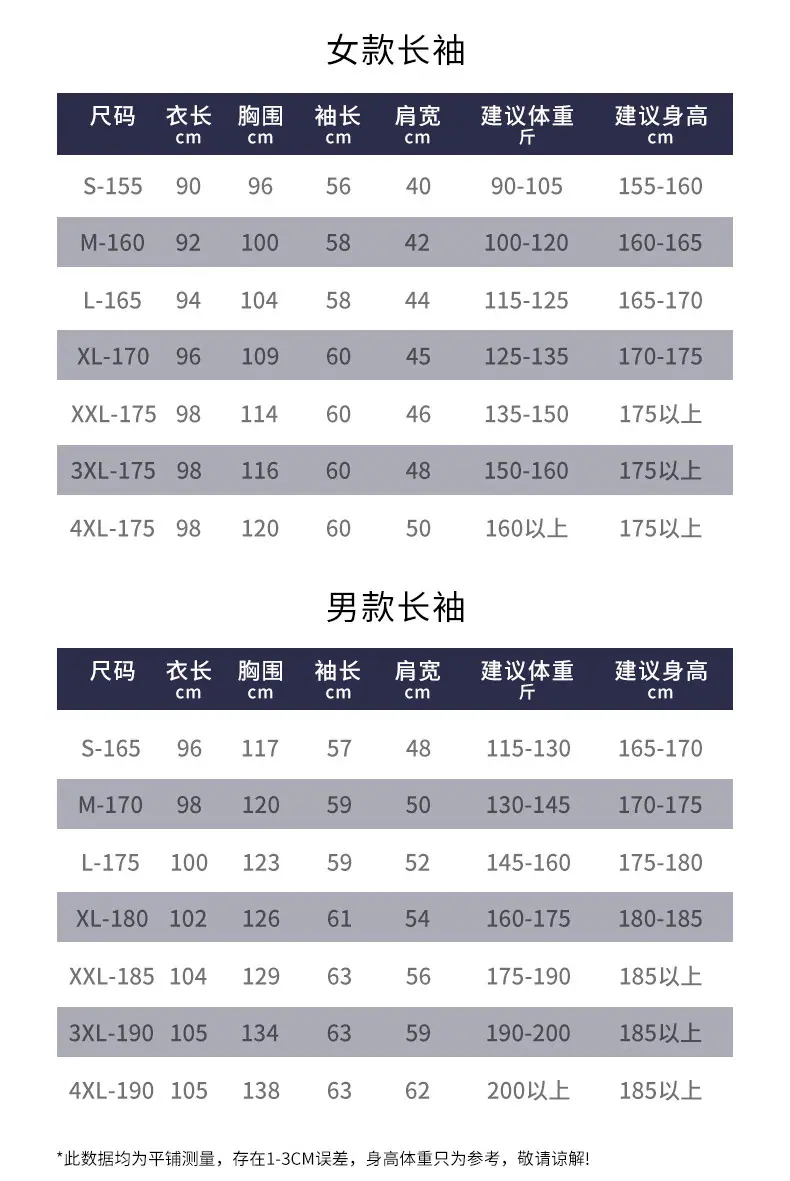 女款长袖

| 尺码 | 衣长 cm | 胸围 cm | 袖长 cm | 肩宽 cm | 建议体重 斤 | 建议身高 cm |
|---|---|---|---|---|---|---|
| S-155 | 90 | 96 | 56 | 40 | 90-105 | 155-160 |
| M-160 | 92 | 100 | 58 | 42 | 100-120 | 160-165 |
| L-165 | 94 | 104 | 58 | 44 | 115-125 | 165-170 |
| XL-170 | 96 | 109 | 60 | 45 | 125-135 | 170-175 |
| XXL-175 | 98 | 114 | 60 | 46 | 135-150 | 175以上 |
| 3XL-175 | 98 | 116 | 60 | 48 | 150-160 | 175以上 |
| 4XL-175 | 98 | 120 | 60 | 50 | 160以上 | 175以上 |

男款长袖

| 尺码 | 衣长 cm | 胸围 cm | 袖长 cm | 肩宽 cm | 建议体重 斤 | 建议身高 cm |
|---|---|---|---|---|---|---|
| S-165 | 96 | 117 | 57 | 48 | 115-130 | 165-170 |
| M-170 | 98 | 120 | 59 | 50 | 130-145 | 170-175 |
| L-175 | 100 | 123 | 59 | 52 | 145-160 | 175-180 |
| XL-180 | 102 | 126 | 61 | 54 | 160-175 | 180-185 |
| XXL-185 | 104 | 129 | 63 | 56 | 175-190 | 185以上 |
| 3XL-190 | 105 | 134 | 63 | 59 | 190-200 | 185以上 |
| 4XL-190 | 105 | 138 | 63 | 62 | 200以上 | 185以上 |

*此数据均为平铺测量，存在1-3CM误差，身高体重只为参考，敬请谅解!